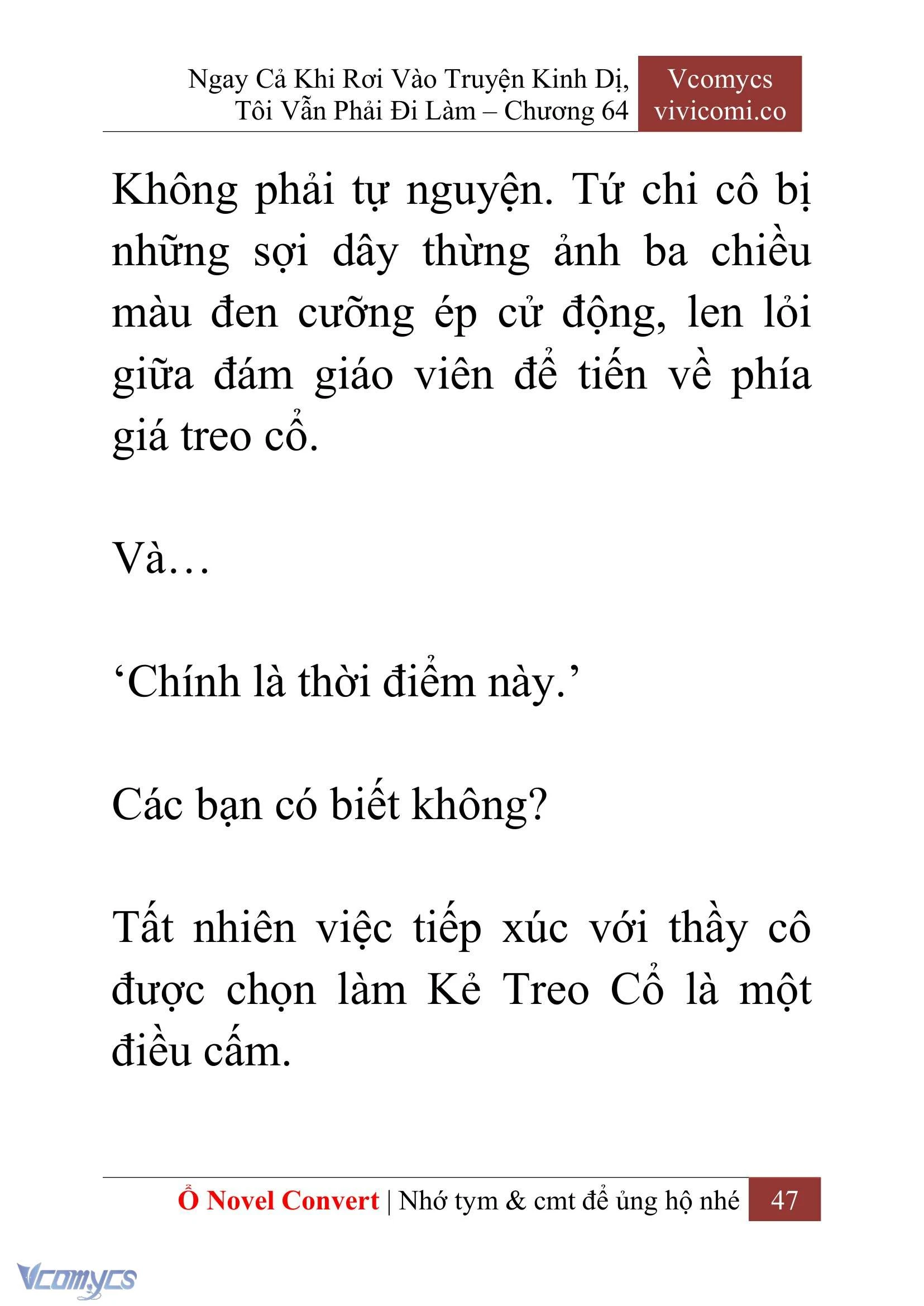 Ngay Cả Khi Rơi Vào Truyện Kinh Dị, Tôi Vẫn Phải Đi Làm – Chương 64

Vcomycs
vivicomi.co

Không phải tự nguyện. Tứ chi cô bị những sợi dây thừng ảnh ba chiều màu đen cưỡng ép cử động, len lỏi giữa đám giáo viên để tiến về phía giá treo cổ.

Và…

‘Chính là thời điểm này.’

Các bạn có biết không?

Tất nhiên việc tiếp xúc với thầy cô được chọn làm Kẻ Treo Cổ là một điều cấm.

Ổ Novel Convert | Nhớ tym & cmt để ủng hộ nhé 47

Vcomycs